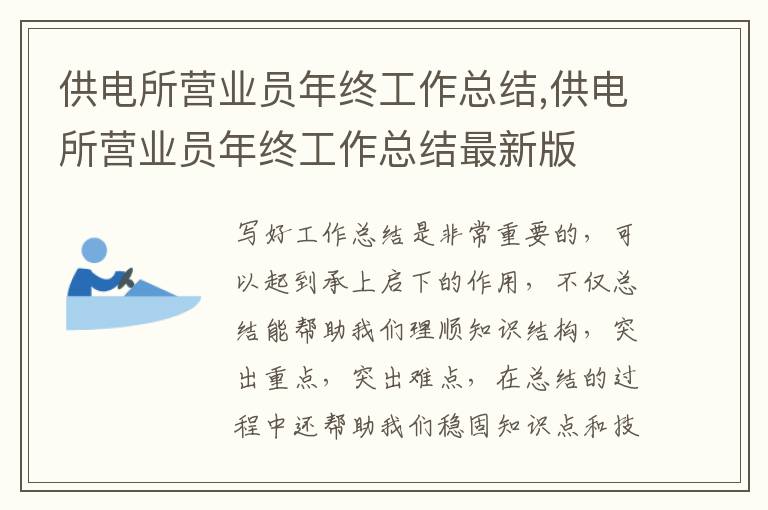 供电所营业员年终工作总结,供电所营业员年终工作总结最新版

写好工作总结是非常重要的，可以起到承上启下的作用，不仅总结能帮助我们理顺知识结构，突出重点，突出难点，在总结的过程中还帮助我们稳固知识点和技